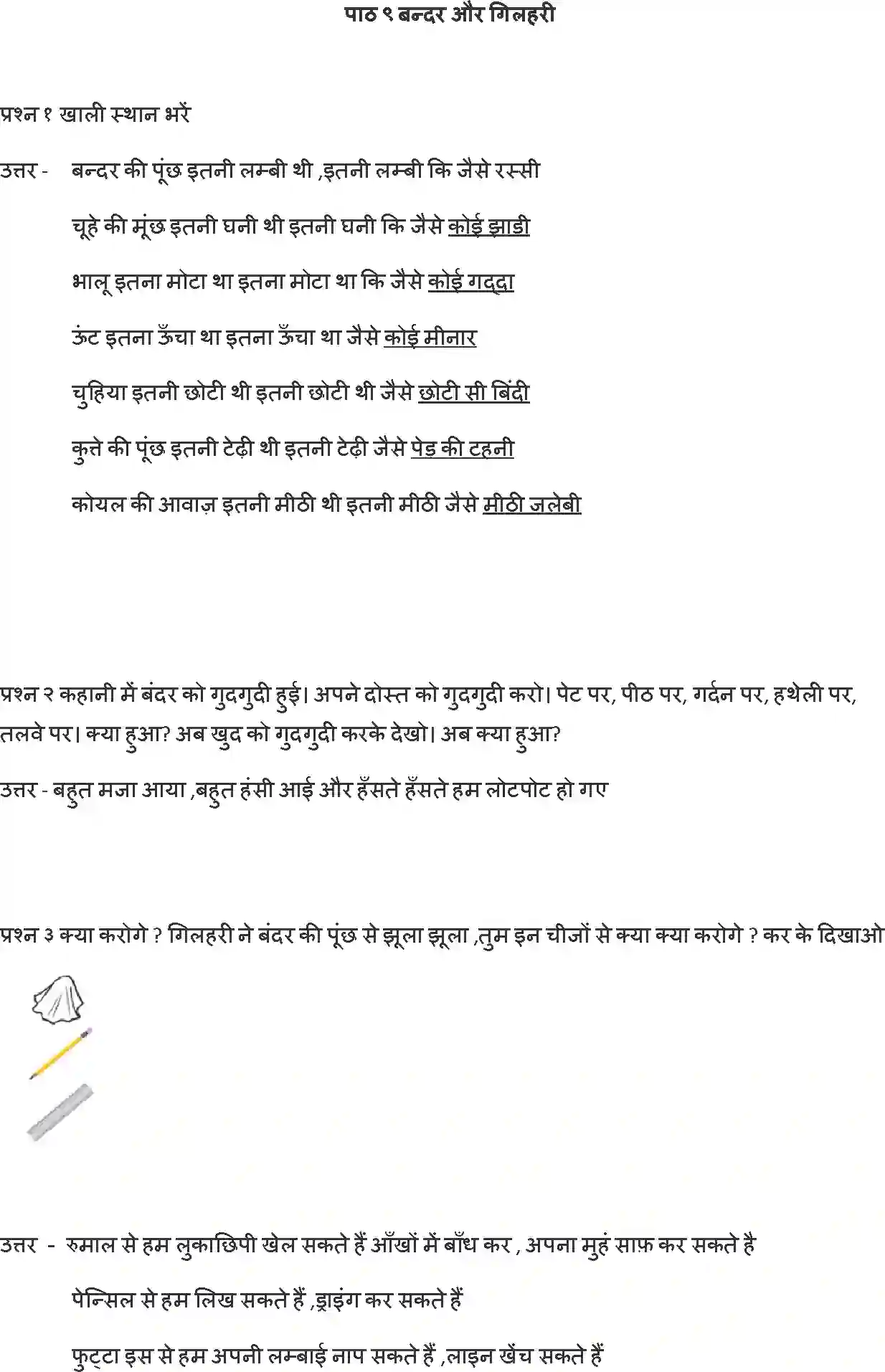 पाठ ९ बन्दर और गिलहरी

प्रश्न १ खाली स्थान भरें

उत्तर - बन्दर की पूंछ इतनी लम्बी थी ,इतनी लम्बी कि जैसे रस्सी

चूहे की मूंछ इतनी घनी थी इतनी घनी कि जैसे कोई झाडी

भालू इतना मोटा था इतना मोटा था कि जैसे कोई गद्दा

ऊंट इतना ऊँचा था इतना ऊँचा था जैसे कोई मीनार

चुहिया इतनी छोटी थी इतनी छोटी थी जैसे छोटी सी बिंदी

कुत्ते की पूंछ इतनी टेढ़ी थी इतनी टेढ़ी जैसे पेड़ की टहनी

कोयल की आवाज़ इतनी मीठी थी इतनी मीठी जैसे मीठी जलेबी

प्रश्न २ कहानी में बंदर को गुदगुदी हुई। अपने दोस्त को गुदगुदी करो। पेट पर, पीठ पर, गर्दन पर, हथेली पर, तलवे पर। क्या हुआ? अब खुद को गुदगुदी करके देखो। अब क्या हुआ?

उत्तर - बहुत मजा आया ,बहुत हंसी आई और हँसते हँसते हम लोटपोट हो गए

प्रश्न ३ क्या करोगे ? गिलहरी ने बंदर की पूंछ से झूला झूला ,तुम इन चीजों से क्या क्या करोगे ? कर के दिखाओ

उत्तर - रुमाल से हम लुकाछिपी खेल सकते हैं आँखों में बाँध कर , अपना मुहं साफ़ कर सकते है

पेन्सिल से हम लिख सकते हैं ,ड्राइंग कर सकते हैं

फुट्टा इस से हम अपनी लम्बाई नाप सकते हैं ,लाइन खेंच सकते हैं